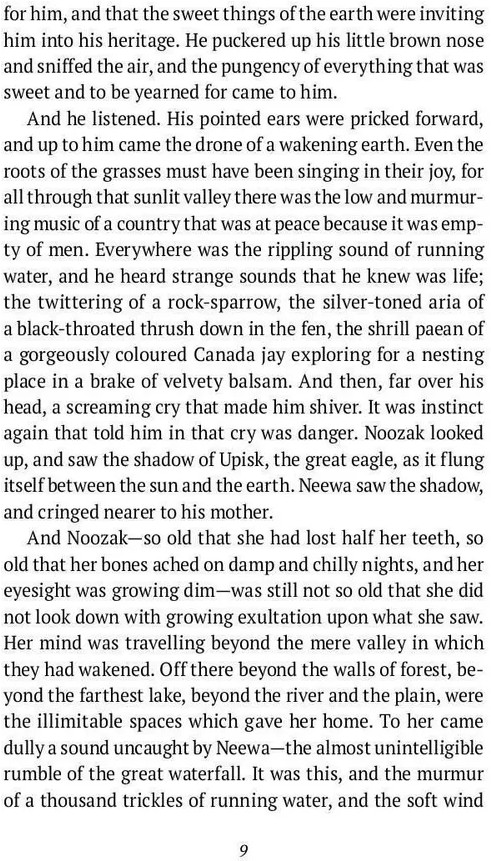 for him, and that the sweet things of the earth were inviting him into his heritage. He puckered up his little brown nose and sniffed the air, and the pungency of everything that was sweet and to be yearned for came to him.

And he listened. His pointed ears were pricked forward, and up to him came the drone of a wakening earth. Even the roots of the grasses must have been singing in their joy, for all through that sunlit valley there was the low and murmuring music of a country that was at peace because it was empty of men. Everywhere was the rippling sound of running water, and he heard strange sounds that he knew was life; the twittering of a rock-sparrow, the silver-toned aria of a black-throated thrush down in the fen, the shrill paean of a gorgeously coloured Canada jay exploring for a nesting place in a brake of velvety balsam. And then, far over his head, a screaming cry that made him shiver. It was instinct again that told him in that cry was danger. Noozak looked up, and saw the shadow of Upisk, the great eagle, as it flung itself between the sun and the earth. Neewa saw the shadow, and cringed nearer to his mother.

And Noozak—so old that she had lost half her teeth, so old that her bones ached on damp and chilly nights, and her eyesight was growing dim—was still not so old that she did not look down with growing exultation upon what she saw. Her mind was travelling beyond the mere valley in which they had wakened. Off there beyond the walls of forest, beyond the farthest lake, beyond the river and the plain, were the illimitable spaces which gave her home. To her came dully a sound uncaught by Neewa—the almost unintelligible rumble of the great waterfall. It was this, and the murmur of a thousand trickles of running water, and the soft wind

9